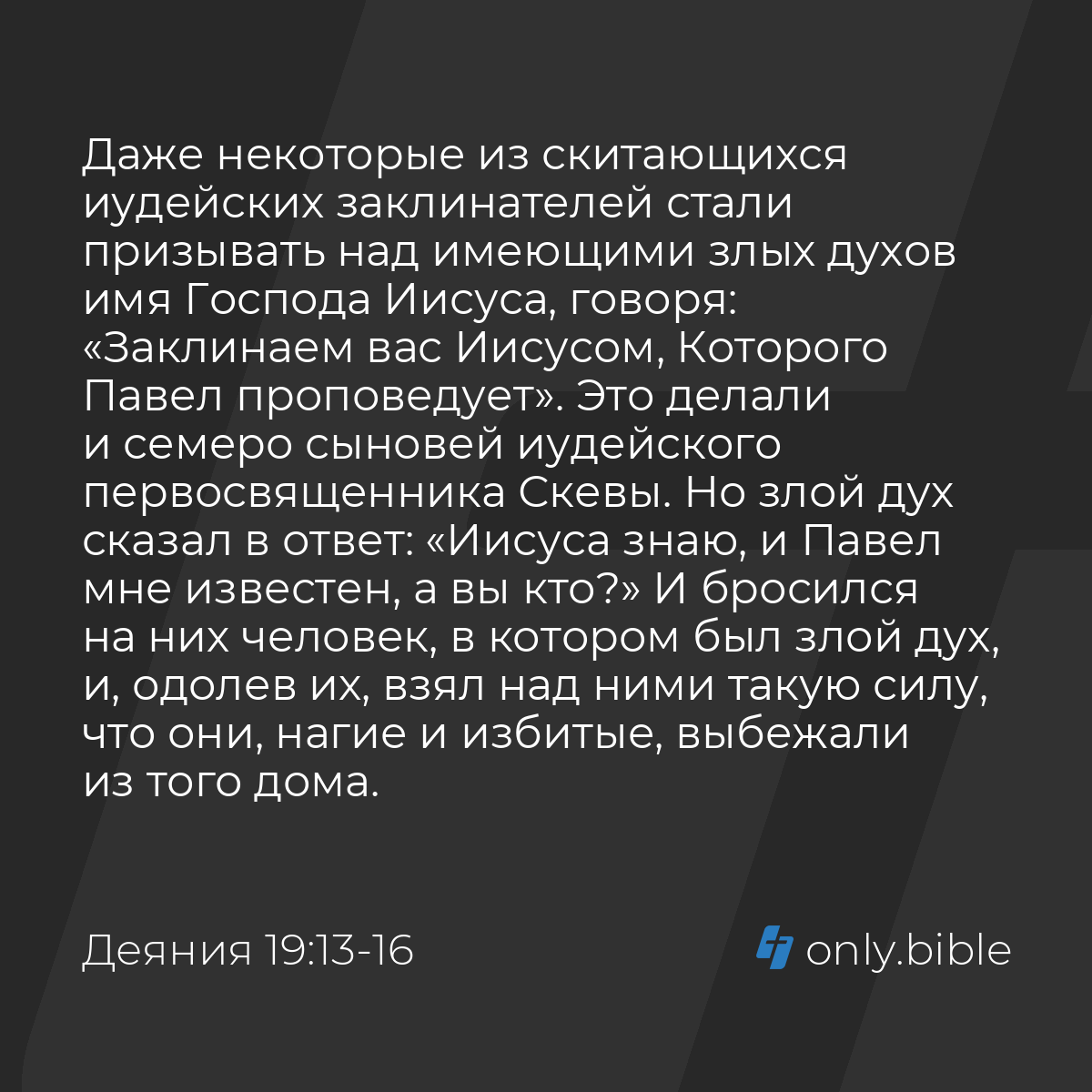 Даже некоторые из скитающихся иудейских заклинателей стали призывать над имеющими злых духов имя Господа Иисуса, говоря: «Заклинаем вас Иисусом, Которого Павел проповедует». Это делали и семеро сыновей иудейского первосвященника Скевы. Но злой дух сказал в ответ: «Иисуса знаю, и Павел мне известен, а вы кто?» И бросился на них человек, в котором был злой дух, и, одолев их, взял над ними такую силу, что они, нагие и избитые, выбежали из того дома.

Деяния 19:13-16

only.bible